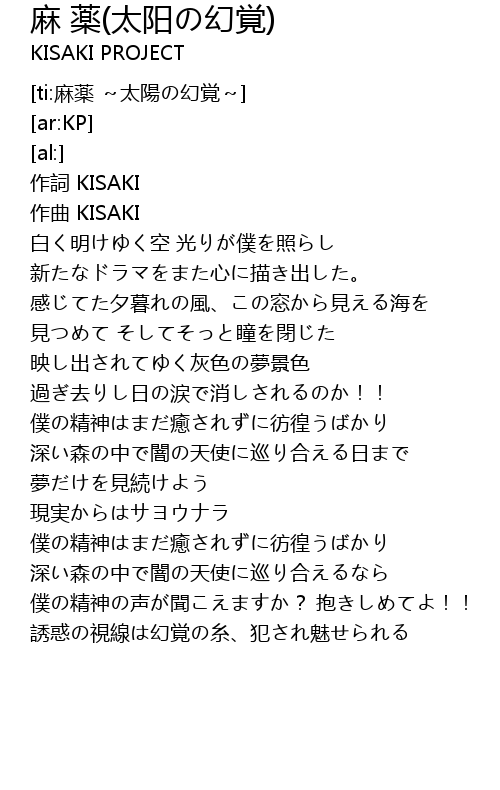 麻 薬(太阳の幻覚)
KISAKI PROJECT

[ti:麻薬 ~太陽の幻覚~]
[ar:KP]
[al:]
作詞 KISAKI
作曲 KISAKI
白く明けゆく空 光りが僕を照らし
新たなドラマをまた心に描き出した。
感じてた夕暮れの風、この窓から見える海を
見つめて そしてそっと瞳を閉じた
映し出されてゆく灰色の夢景色
過ぎ去りし日の涙で消しされるのか！！
僕の精神はまだ癒されずに彷徨うばかり
深い森の中で闇の天使に巡り合える日まで
夢だけを見続けよう
現実からはサヨウナラ
僕の精神はまだ癒されずに彷徨うばかり
深い森の中で闇の天使に巡り合えるなら
僕の精神の声が聞こえますか？ 抱きしめてよ！！
誘惑の視線は幻覚の糸、犯され魅せられる